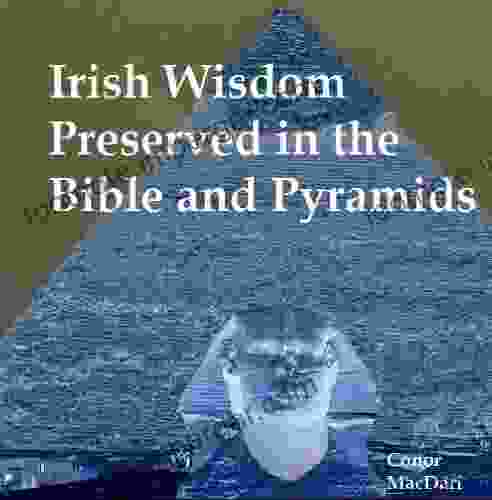 Irish Wisdom
Preserved in the
Bible and Pyramids

Conor
MacDari